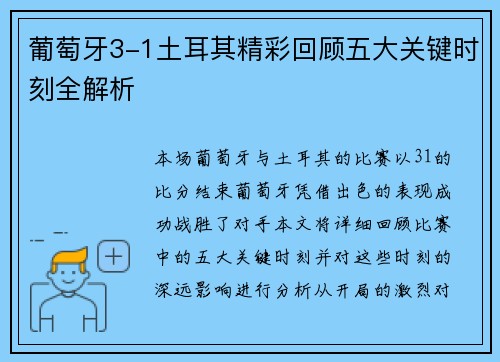 葡萄牙3-1土耳其精彩回顾五大关键时刻全解析

本场葡萄牙与土耳其的比赛以31的比分结束葡萄牙凭借出色的表现成功战胜了对手本文将详细回顾比赛中的五大关键时刻并对这些时刻的深远影响进行分析从开局的激烈对